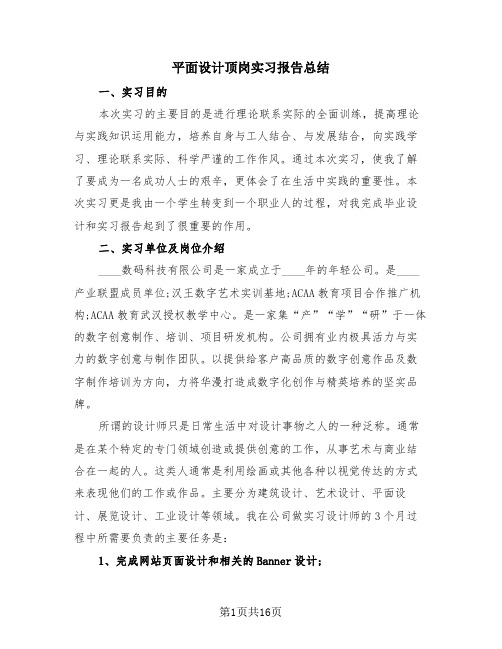 平面设计顶岗实习报告总结

一、实习目的

本次实习的主要目的是进行理论联系实际的全面训练，提高理论与实践知识运用能力，培养自身与工人结合、与发展结合，向实践学习、理论联系实际、科学严谨的工作作风。通过本次实习，使我了解了要成为一名成功人士的艰辛，更体会了在生活中实践的重要性。本次实习更是我由一个学生转变到一个职业人的过程，对我完成毕业设计和实习报告起到了很重要的作用。

二、实习单位及岗位介绍

____数码科技有限公司是一家成立于____年的年轻公司。是____产业联盟成员单位;汉王数字艺术实训基地;ACAA教育项目合作推广机构;ACAA教育武汉授权教学中心。是一家集“产”“学”“研”于一体的数字创意制作、培训、项目研发机构。公司拥有业内极具活力与实力的数字创意与制作团队。以提供给客户高品质的数字创意作品及数字制作培训为方向，力将华漫打造成数字化创作与精英培养的坚实品牌。

所谓的设计师只是日常生活中对设计事物之人的一种泛称。通常是在某个特定的专门领域创造或提供创意的工作，从事艺术与商业结合在一起的人。这类人通常是利用绘画或其他各种以视觉传达的方式来表现他们的工作或作品。主要分为建筑设计、艺术设计、平面设计、展览设计、工业设计等领域。我在公司做实习设计师的3个月过程中所需要负责的主要任务是:

1、完成网站页面设计和相关的Banner设计;

第1页共16页